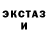 ЭКСТАЗ
И